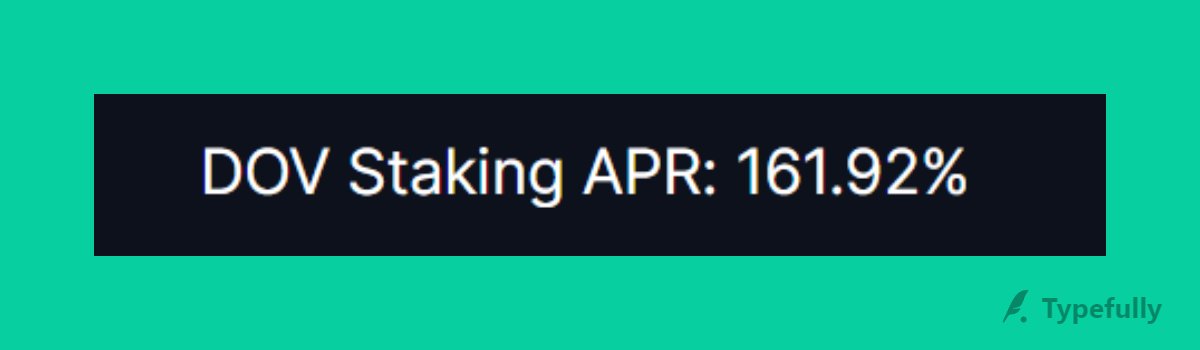 DOV Staking APR: 161.92%

Typefully